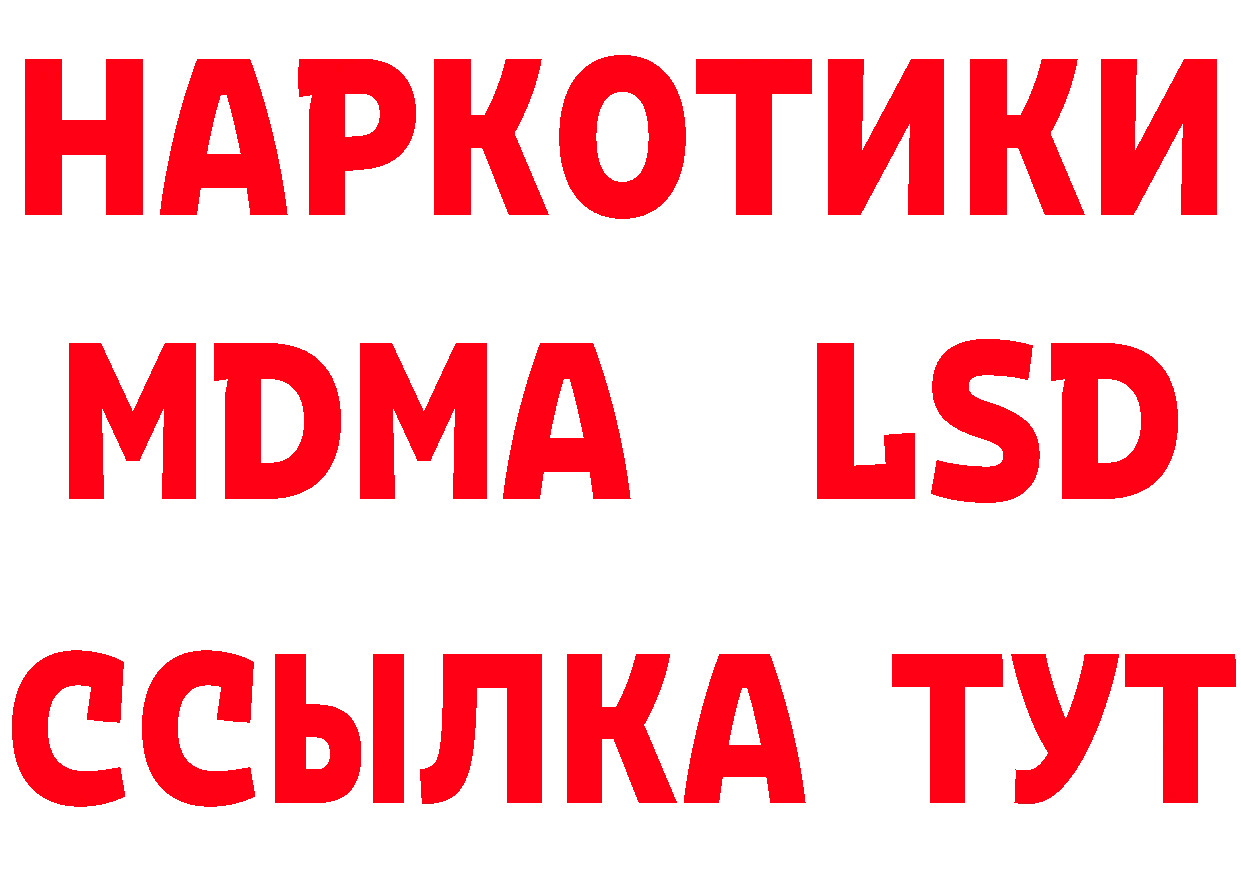 НАРКОТИКИ
MDMA LSD
ССЫЛКА ТУТ